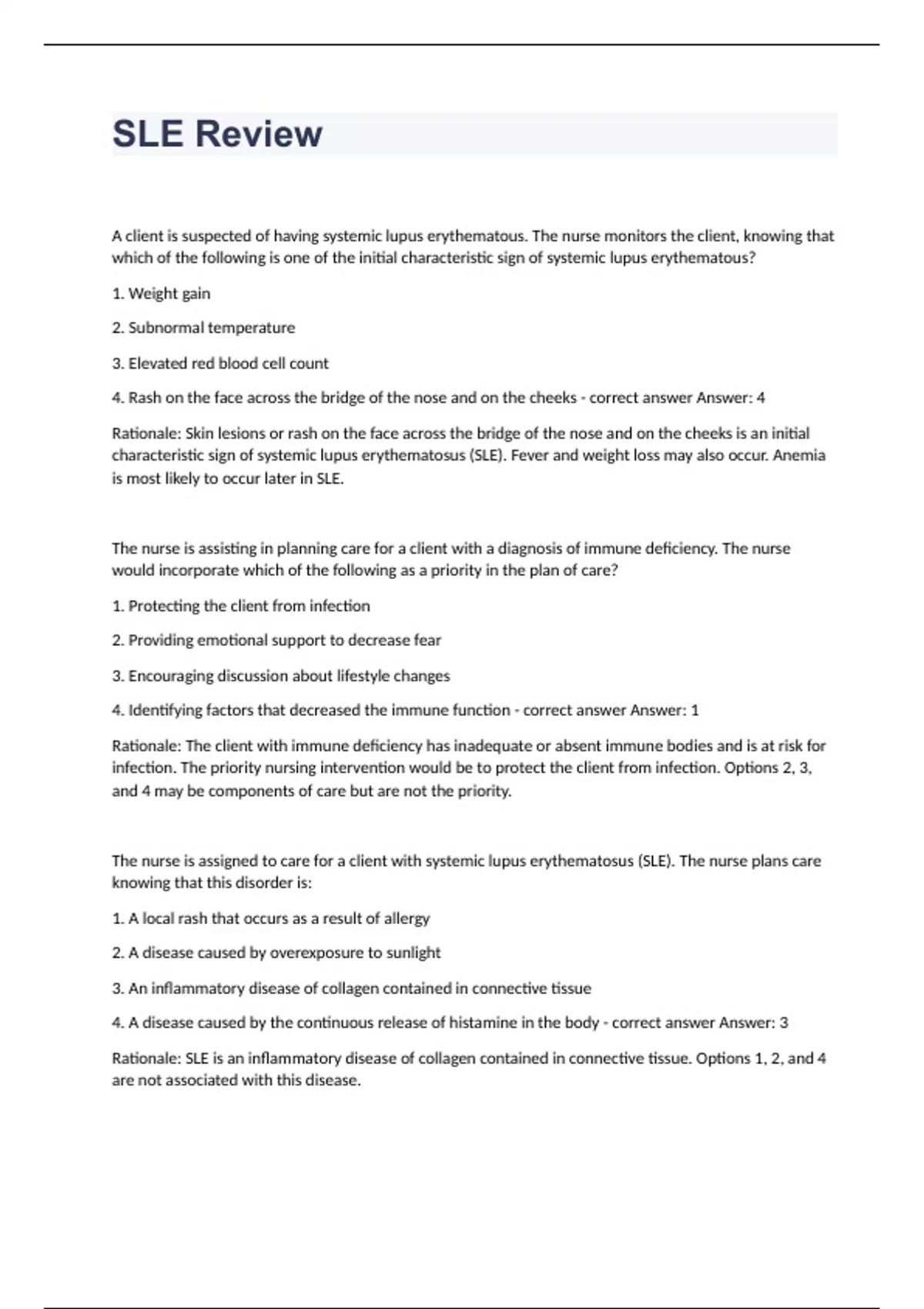 SLE Review

A client is suspected of having systemic lupus erythematous. The nurse monitors the client, knowing that which of the following is one of the initial characteristic sign of systemic lupus erythematous?

1. Weight gain

2. Subnormal temperature

3. Elevated red blood cell count

4. Rash on the face across the bridge of the nose and on the cheeks - correct answer Answer: 4

Rationale: Skin lesions or rash on the face across the bridge of the nose and on the cheeks is an initial characteristic sign of systemic lupus erythematosus (SLE). Fever and weight loss may also occur. Anemia is most likely to occur later in SLE.

The nurse is assisting in planning care for a client with a diagnosis of immune deficiency. The nurse would incorporate which of the following as a priority in the plan of care?

1. Protecting the client from infection

2. Providing emotional support to decrease fear

3. Encouraging discussion about lifestyle changes

4. Identifying factors that decreased the immune function - correct answer Answer: 1

Rationale: The client with immune deficiency has inadequate or absent immune bodies and is at risk for infection. The priority nursing intervention would be to protect the client from infection. Options 2, 3, and 4 may be components of care but are not the priority.

The nurse is assigned to care for a client with systemic lupus erythematosus (SLE). The nurse plans care knowing that this disorder is:

1. A local rash that occurs as a result of allergy

2. A disease caused by overexposure to sunlight

3. An inflammatory disease of collagen contained in connective tissue

4. A disease caused by the continuous release of histamine in the body - correct answer Answer: 3

Rationale: SLE is an inflammatory disease of collagen contained in connective tissue. Options 1, 2, and 4 are not associated with this disease.